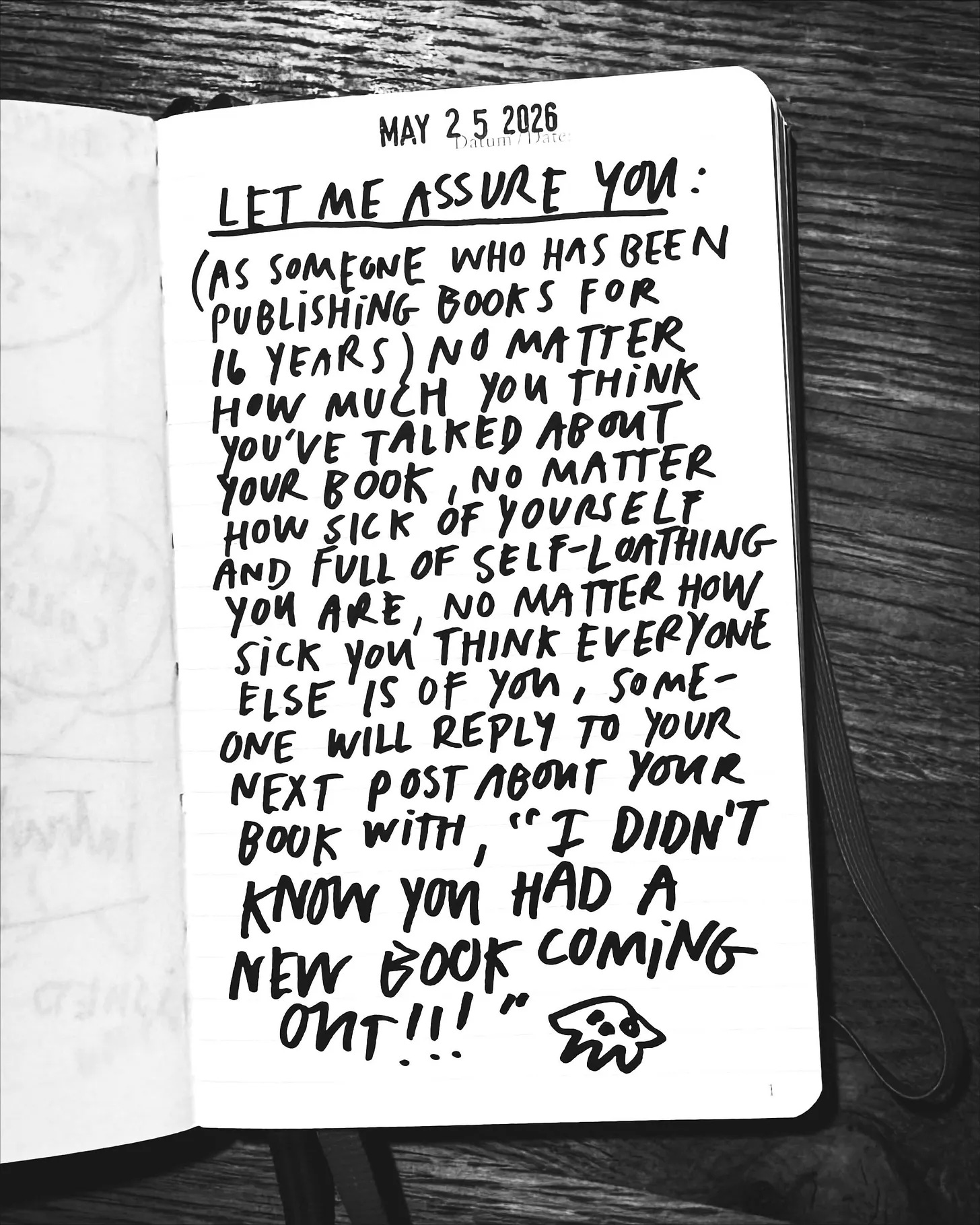 MAY 25 2026
Datum / Date:

LET ME ASSURE YOU:

(AS SOMEONE WHO HAS BEEN PUBLISHING BOOKS FOR 16 YEARS) NO MATTER HOW MUCH YOU THINK YOU'VE TALKED ABOUT YOUR BOOK, NO MATTER HOW SICK OF YOURSELF AND FULL OF SELF-LOATHING YOU ARE, NO MATTER HOW SICK YOU THINK EVERYONE ELSE IS OF YOU, SOMEONE WILL REPLY TO YOUR NEXT POST ABOUT YOUR BOOK WITH, "I DIDN'T KNOW YOU HAD A NEW BOOK COMING OUT!!!"

1